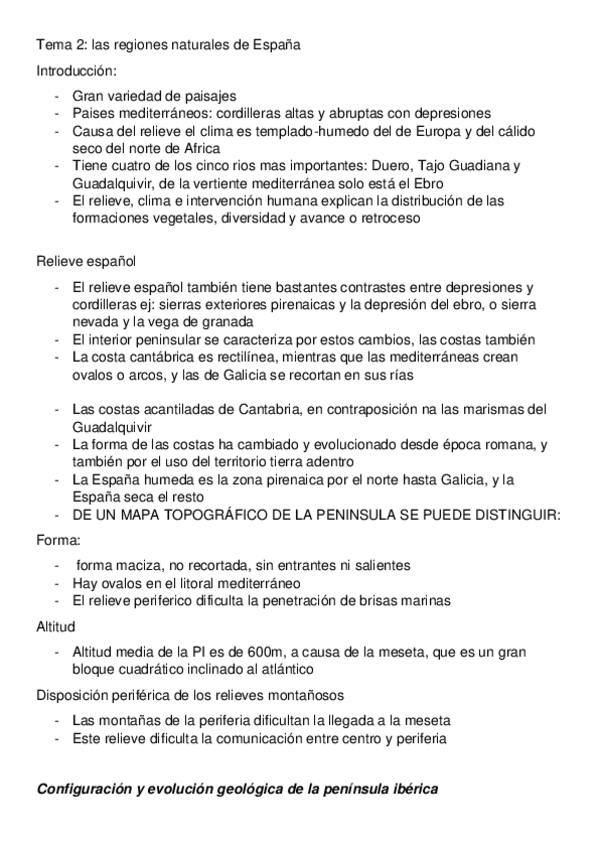 Tema 2: las regiones naturales de España

Introducción:

- Gran variedad de paisajes
- Paises mediterráneos: cordilleras altas y abruptas con depresiones
- Causa del relieve el clima es templado-humedo del de Europa y del cálido seco del norte de Africa
- Tiene cuatro de los cinco rios mas importantes: Duero, Tajo Guadiana y Guadalquivir, de la vertiente mediterránea solo está el Ebro
- El relieve, clima e intervención humana explican la distribución de las formaciones vegetales, diversidad y avance o retroceso

Relieve español

- El relieve español también tiene bastantes contrastes entre depresiones y cordilleras ej: sierras exteriores pirenaicas y la depresión del ebro, o sierra nevada y la vega de granada
- El interior peninsular se caracteriza por estos cambios, las costas también
- La costa cantábrica es rectilínea, mientras que las mediterráneas crean ovalos o arcos, y las de Galicia se recortan en sus rías

- Las costas acantiladas de Cantabria, en contraposición na las marismas del Guadalquivir
- La forma de las costas ha cambiado y evolucionado desde época romana, y también por el uso del territorio tierra adentro
- La España humeda es la zona pirenaica por el norte hasta Galicia, y la España seca el resto
- DE UN MAPA TOPOGRÁFICO DE LA PENINSULA SE PUEDE DISTINGUIR:

Forma:

- forma maciza, no recortada, sin entrantes ni salientes
- Hay ovalos en el litoral mediterráneo
- El relieve periferico dificulta la penetración de brisas marinas

Altitud

- Altitud media de la PI es de 600m, a causa de la meseta, que es un gran bloque cuadrático inclinado al atlántico

Disposición periférica de los relieves montañosos

- Las montañas de la periferia dificultan la llegada a la meseta
- Este relieve dificulta la comunicación entre centro y periferia

Configuración y evolución geológica de la península ibérica